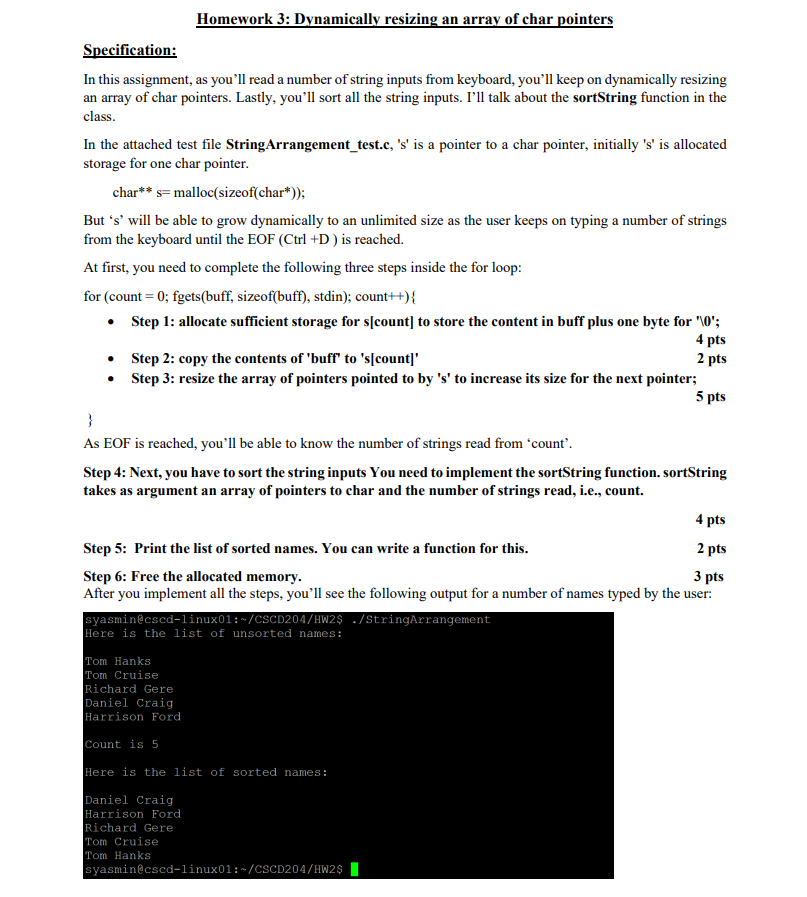 Homework 3: Dynamically resizing an array of char pointers

Specification:

In this assignment, as you'll read a number of string inputs from keyboard, you'll keep on dynamically resizing an array of char pointers. Lastly, you'll sort all the string inputs. I'll talk about the sortString function in the class.

In the attached test file StringArrangement_test.c, 's' is a pointer to a char pointer, initially 's' is allocated storage for one char pointer.

char** s= malloc(sizeof(char*));

But 's' will be able to grow dynamically to an unlimited size as the user keeps on typing a number of strings from the keyboard until the EOF (Ctrl +D ) is reached.

At first, you need to complete the following three steps inside the for loop:

for (count = 0; fgets(buff, sizeof(buff), stdin); count++){

• Step 1: allocate sufficient storage for s[count] to store the content in buff plus one byte for '\0'; 4 pts
• Step 2: copy the contents of 'buff' to 's[count]' 2 pts
• Step 3: resize the array of pointers pointed to by 's' to increase its size for the next pointer; 5 pts

}

As EOF is reached, you'll be able to know the number of strings read from 'count'.

Step 4: Next, you have to sort the string inputs You need to implement the sortString function. sortString takes as argument an array of pointers to char and the number of strings read, i.e., count.

4 pts

Step 5: Print the list of sorted names. You can write a function for this. 2 pts

Step 6: Free the allocated memory. 3 pts

After you implement all the steps, you'll see the following output for a number of names typed by the user:

syasmin@cscd-linux01:~/CSCD204/HW2$ ./StringArrangement
Here is the list of unsorted names:

Tom Hanks
Tom Cruise
Richard Gere
Daniel Craig
Harrison Ford

Count is 5

Here is the list of sorted names:

Daniel Craig
Harrison Ford
Richard Gere
Tom Cruise
Tom Hanks
syasmin@cscd-linux01:~/CSCD204/HW2$